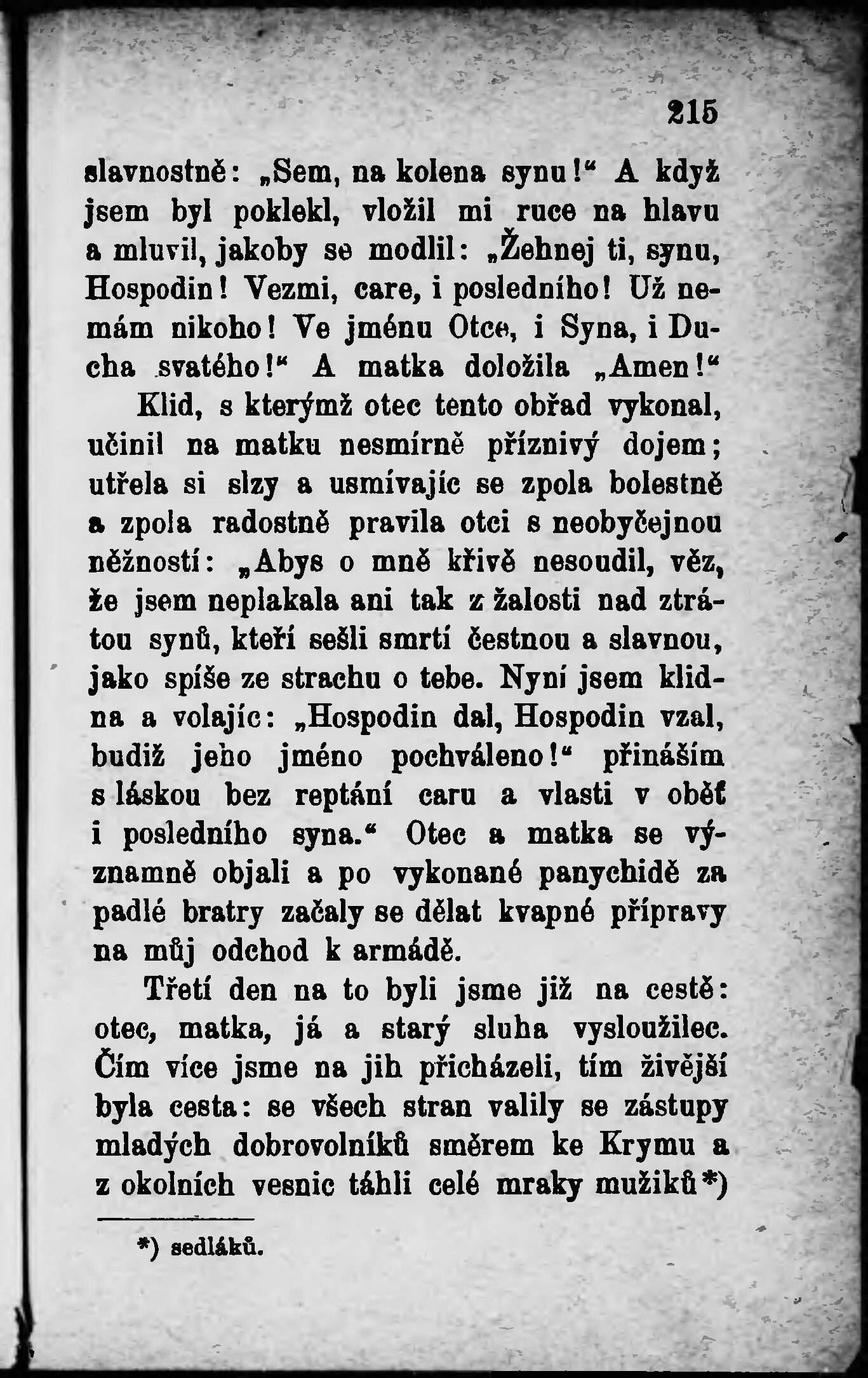 215

slavnostně: „Sem, na kolena synu!“ A když jsem byl poklekl, vložil mi ruce na hlavu a mluvil, jakoby se modlil: „Žehnej ti, synu, Hospodin! Vezmi, care, i posledního! Už nemám nikoho! Ve jménu Otce, i Syna, i Ducha svatého!“ A matka doložila „Amen!“

Klid, s kterýmž otec tento obřad vykonal, učinil na matku nesmírně příznivý dojem; utřela si slzy a usmívajíc se zpola bolestně a zpola radostně pravila otci s neobyčejnou něžností: „Abys o mně křivě nesoudil, věz, že jsem neplakala ani tak z žalosti nad ztrátou synů, kteří sešli smrtí čestnou a slavnou, jako spíše ze strachu o tebe. Nyní jsem klidna a volajíc: „Hospodin dal, Hospodin vzal, budiž jeho jméno pochváleno!“ přináším s láskou bez reptání caru a vlasti v oběť i posledního syna.“ Otec a matka se významně objali a po vykonané panychidě za padlé bratry začaly se dělat kvapné přípravy na můj odchod k armádě.

Třetí den na to byli jsme již na cestě: otec, matka, já a starý sluha vysloužilec. Čím více jsme na jih přicházeli, tím živější byla cesta: se všech stran valily se zástupy mladých dobrovolníků směrem ke Krymu a z okolních vesnic táhli celé mraky mužiků*)

*) sedláků.